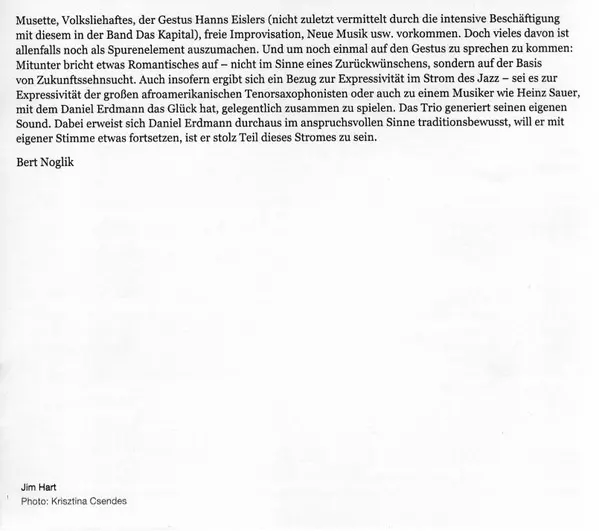 Musette, Volksliehaftes, der Gestus Hanns Eislers (nicht zuletzt vermittelt durch die intensive Beschäftigung mit diesem in der Band Das Kapital), freie Improvisation, Neue Musik usw. vorkommen. Doch vieles davon ist allenfalls noch als Spurenelement auszumachen. Und um noch einmal auf den Gestus zu sprechen zu kommen: Mitunter bricht etwas Romantisches auf – nicht im Sinne eines Zurückwünschens, sondern auf der Basis von Zukunftssehnsucht. Auch insofern ergibt sich ein Bezug zur Expressivität im Strom des Jazz – sei es zur Expressivität der großen afroamerikanischen Tenorsaxophonisten oder auch zu einem Musiker wie Heinz Sauer, mit dem Daniel Erdmann das Glück hat, gelegentlich zusammen zu spielen. Das Trio generiert seinen eigenen Sound. Dabei erweist sich Daniel Erdmann durchaus im anspruchsvollen Sinne traditionsbewusst, will er mit eigener Stimme etwas fortsetzen, ist er stolz Teil dieses Stromes zu sein.

Bert Noglik

Jim Hart
Photo: Krisztina Csendes